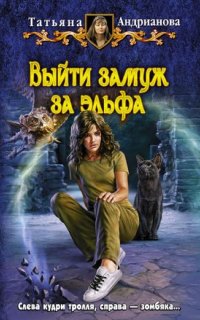 Татьяна Андрианова

Выйти замуж за эльфа

Слева кудри тролля, справа — зомбяка...